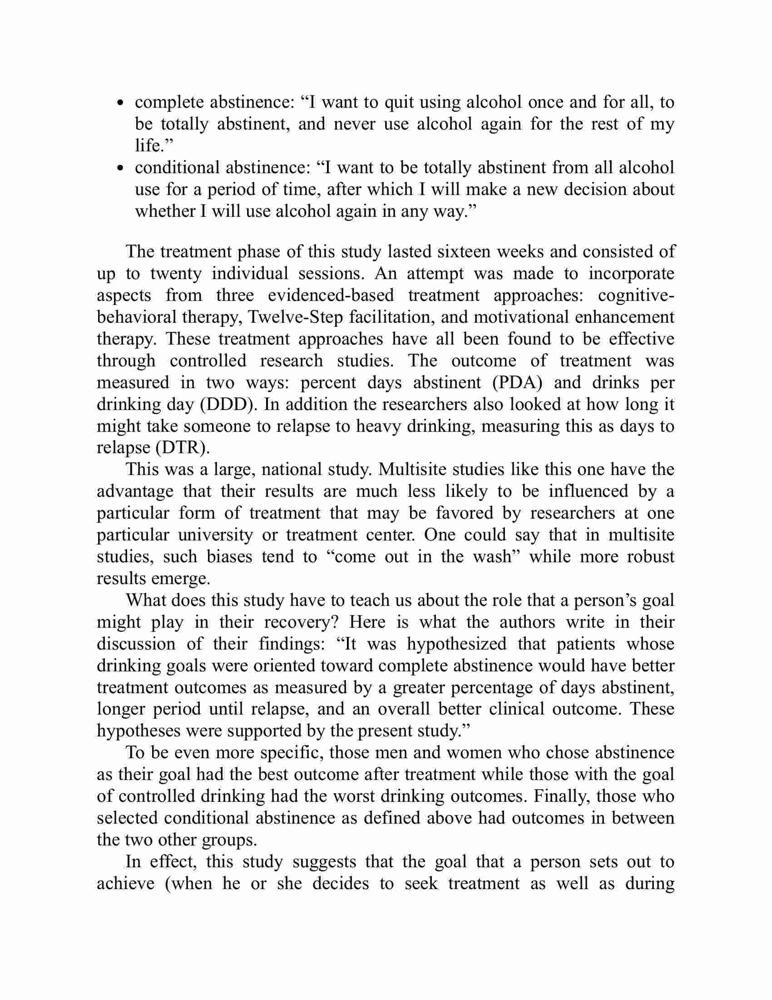 • complete abstinence: “I want to quit using alcohol once and for all, to be totally abstinent, and never use alcohol again for the rest of my life.”
• conditional abstinence: “I want to be totally abstinent from all alcohol use for a period of time, after which I will make a new decision about whether I will use alcohol again in any way.”

The treatment phase of this study lasted sixteen weeks and consisted of up to twenty individual sessions. An attempt was made to incorporate aspects from three evidenced-based treatment approaches: cognitive-behavioral therapy, Twelve-Step facilitation, and motivational enhancement therapy. These treatment approaches have all been found to be effective through controlled research studies. The outcome of treatment was measured in two ways: percent days abstinent (PDA) and drinks per drinking day (DDD). In addition the researchers also looked at how long it might take someone to relapse to heavy drinking, measuring this as days to relapse (DTR).

This was a large, national study. Multisite studies like this one have the advantage that their results are much less likely to be influenced by a particular form of treatment that may be favored by researchers at one particular university or treatment center. One could say that in multisite studies, such biases tend to “come out in the wash” while more robust results emerge.

What does this study have to teach us about the role that a person’s goal might play in their recovery? Here is what the authors write in their discussion of their findings: “It was hypothesized that patients whose drinking goals were oriented toward complete abstinence would have better treatment outcomes as measured by a greater percentage of days abstinent, longer period until relapse, and an overall better clinical outcome. These hypotheses were supported by the present study.”

To be even more specific, those men and women who chose abstinence as their goal had the best outcome after treatment while those with the goal of controlled drinking had the worst drinking outcomes. Finally, those who selected conditional abstinence as defined above had outcomes in between the two other groups.

In effect, this study suggests that the goal that a person sets out to achieve (when he or she decides to seek treatment as well as during